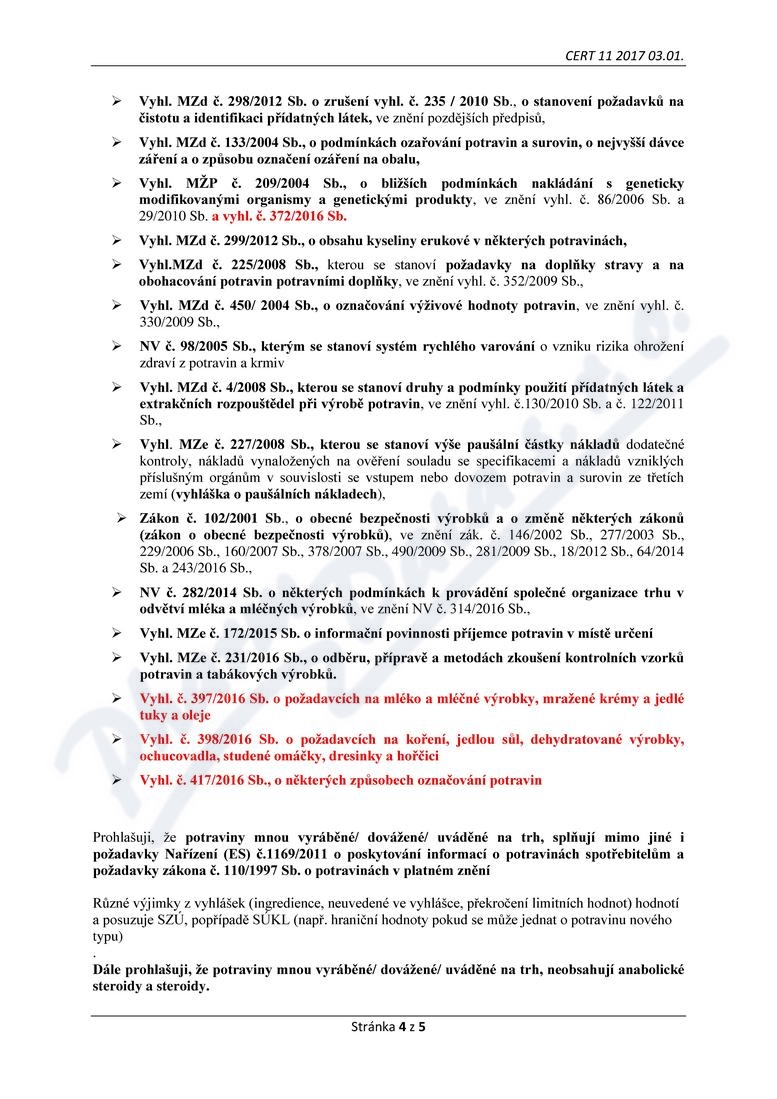 CERT 11 2017 03.01.

➢ Vyhl. MZd č. 298/2012 Sb. o zrušení vyhl. č. 235 / 2010 Sb., o stanovení požadavků na čistotu a identifikaci přídatných látek, ve znění pozdějších předpisů,

➢ Vyhl. MZd č. 133/2004 Sb., o podmínkách ozařování potravin a surovin, o nejvyšší dávce záření a o způsobu označení ozáření na obalu,

➢ Vyhl. MŽP č. 209/2004 Sb., o bližších podmínkách nakládání s geneticky modifikovanými organismy a genetickými produkty, ve znění vyhl. č. 86/2006 Sb. a 29/2010 Sb. a vyhl. č. 372/2016 Sb.

➢ Vyhl. MZd č. 299/2012 Sb., o obsahu kyseliny erukové v některých potravinách,

➢ Vyhl.MZd č. 225/2008 Sb., kterou se stanoví požadavky na doplňky stravy a na obohacování potravin potravními doplňky, ve znění vyhl. č. 352/2009 Sb.,

➢ Vyhl. MZd č. 450/ 2004 Sb., o označování výživové hodnoty potravin, ve znění vyhl. č. 330/2009 Sb.,

➢ NV č. 98/2005 Sb., kterým se stanoví systém rychlého varování o vzniku rizika ohrožení zdraví z potravin a krmiv

➢ Vyhl. MZd č. 4/2008 Sb., kterou se stanoví druhy a podmínky použití přídatných látek a extrakčních rozpouštědel při výrobě potravin, ve znění vyhl. č.130/2010 Sb. a č. 122/2011 Sb.,

➢ Vyhl. MZe č. 227/2008 Sb., kterou se stanoví výše paušální částky nákladů dodatečné kontroly, nákladů vynaložených na ověření souladu se specifikacemi a nákladů vzniklých příslušným orgánům v souvislosti se vstupem nebo dovozem potravin a surovin ze třetích zemí (vyhláška o paušálních nákladech),

➢ Zákon č. 102/2001 Sb., o obecné bezpečnosti výrobků a o změně některých zákonů (zákon o obecné bezpečnosti výrobků), ve znění zák. č. 146/2002 Sb., 277/2003 Sb., 229/2006 Sb., 160/2007 Sb., 378/2007 Sb., 490/2009 Sb., 281/2009 Sb., 18/2012 Sb., 64/2014 Sb. a 243/2016 Sb.,

➢ NV č. 282/2014 Sb. o některých podmínkách k provádění společné organizace trhu v odvětví mléka a mléčných výrobků, ve znění NV č. 314/2016 Sb.,

➢ Vyhl. MZe č. 172/2015 Sb. o informační povinnosti příjemce potravin v místě určení

➢ Vyhl. MZe č. 231/2016 Sb., o odběru, přípravě a metodách zkoušení kontrolních vzorků potravin a tabákových výrobků.

➢ Vyhl. č. 397/2016 Sb. o požadavcích na mléko a mléčné výrobky, mražené krémy a jedlé tuky a oleje

➢ Vyhl. č. 398/2016 Sb. o požadavcích na koření, jedlou sůl, dehydratované výrobky, ochucovadla, studené omáčky, dresinky a hořčici

➢ Vyhl. č. 417/2016 Sb., o některých způsobech označování potravin

Prohlašuji, že potraviny mnou vyráběné/ dovážené/ uváděné na trh, splňují mimo jiné i požadavky Nařízení (ES) č.1169/2011 o poskytování informací o potravinách spotřebitelům a požadavky zákona č. 110/1997 Sb. o potravinách v platném znění

Různé výjimky z vyhlášek (ingredience, neuvedené ve vyhlášce, překročení limitních hodnot) hodnotí a posuzuje SZÚ, popřípadě SÚKL (např. hraniční hodnoty pokud se může jednat o potravinu nového typu)
.
Dále prohlašuji, že potraviny mnou vyráběné/ dovážené/ uváděné na trh, neobsahují anabolické steroidy a steroidy.

Stránka 4 z 5